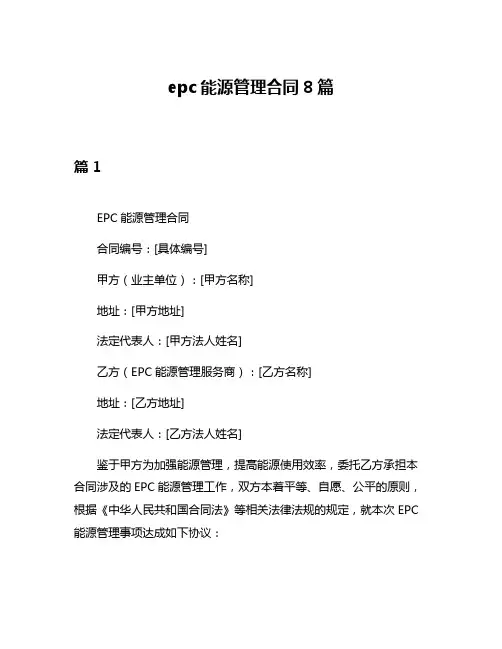 epc 能源管理合同 8 篇

篇 1

EPC 能源管理合同

合同编号：[具体编号]

甲方（业主单位）：[甲方名称]

地址：[甲方地址]

法定代表人：[甲方法人姓名]

乙方（EPC 能源管理服务商）：[乙方名称]

地址：[乙方地址]

法定代表人：[乙方法人姓名]

鉴于甲方为加强能源管理，提高能源使用效率，委托乙方承担本合同涉及的 EPC 能源管理工作，双方本着平等、自愿、公平的原则，根据《中华人民共和国合同法》等相关法律法规的规定，就本次 EPC 能源管理事项达成如下协议：